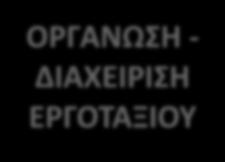 ΟΡΓΑΝΩΣΗ - ΔΙΑΧΕΙΡΙΣΗ ΕΡΓΟΤΑΞΙΟΥ